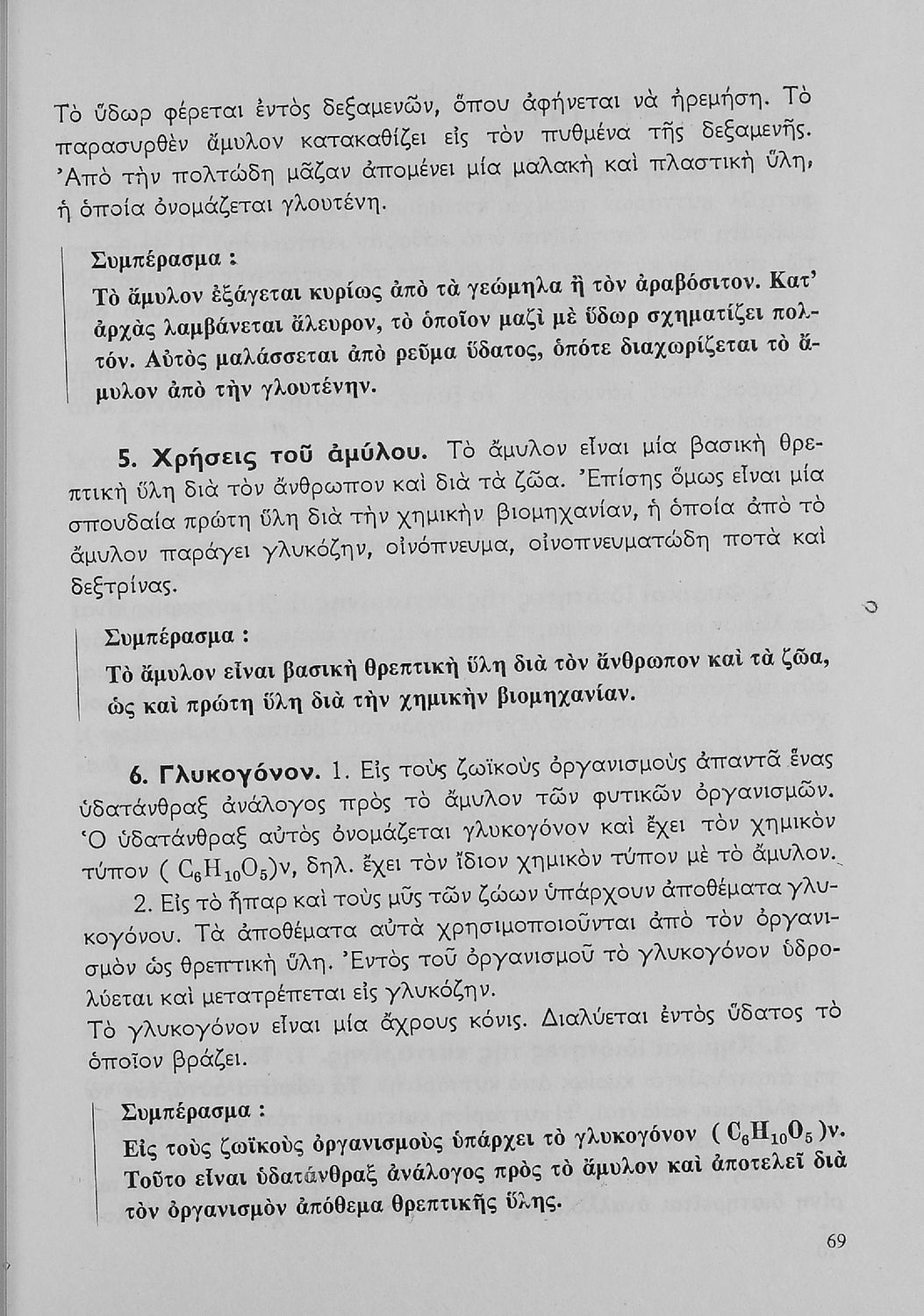 Τὸ ὕδωρ φέρεται ἐντὸς δεξαμενῶν, ὅπου ἀφήνεται νὰ ἠρεμήση. Τὸ παρασυρθὲν ἄμυλον κατακαθίζει εἰς τὸν πυθμένα τῆς δεξαμενῆς. Ἀπὸ τὴν πολτώδη μᾶζαν ἀπομένει μία μαλακὴ καὶ πλαστικὴ ὕλη, ἡ ὁποία ὀνομάζεται γλουτένη.

Συμπέρασμα :
Τὸ ἄμυλον ἐξάγεται κυρίως ἀπὸ τὰ γεώμηλα ἢ τὸν ἀραβόσιτον. Κατ' ἀρχὰς λαμβάνεται ἄλευρον, τὸ ὁποῖον μαζὶ μὲ ὕδωρ σχηματίζει πολτόν. Αὐτὸς μαλάσσεται ἀπὸ ρεῦμα ὕδατος, ὁπότε διαχωρίζεται τὸ ἄμυλον ἀπὸ τὴν γλουτένην.

5. Χρήσεις τοῦ ἀμύλου. Τὸ ἄμυλον εἶναι μία βασικὴ θρεπτικὴ ὕλη διὰ τὸν ἄνθρωπον καὶ διὰ τὰ ζῶα. Ἐπίσης ὅμως εἶναι μία σπουδαία πρώτη ὕλη διὰ τὴν χημικὴν βιομηχανίαν, ἡ ὁποία ἀπὸ τὸ ἄμυλον παράγει γλυκόζην, οἰνόπνευμα, οἰνοπνευματώδη ποτὰ καὶ δεξτρίνας.

Συμπέρασμα :
Τὸ ἄμυλον εἶναι βασικὴ θρεπτικὴ ὕλη διὰ τὸν ἄνθρωπον καὶ τὰ ζῶα, ὡς καὶ πρώτη ὕλη διὰ τὴν χημικὴν βιομηχανίαν.

6. Γλυκογόνον. 1. Εἰς τοὺς ζωϊκοὺς ὀργανισμοὺς ἀπαντᾶ ἕνας ὑδατάνθραξ ἀνάλογος πρὸς τὸ ἄμυλον τῶν φυτικῶν ὀργανισμῶν. Ὁ ὑδατάνθραξ αὐτὸς ὀνομάζεται γλυκογόνον καὶ ἔχει τὸν χημικὸν τύπον ( $C_6H_{10}O_5$)ν, δηλ. ἔχει τὸν ἴδιον χημικὸν τύπον μὲ τὸ ἄμυλον.

2. Εἰς τὸ ἧπαρ καὶ τοὺς μῦς τῶν ζώων ὑπάρχουν ἀποθέματα γλυκογόνου. Τὰ ἀποθέματα αὐτὰ χρησιμοποιοῦνται ἀπὸ τὸν ὀργανισμὸν ὡς θρεπτικὴ ὕλη. Ἐντὸς τοῦ ὀργανισμοῦ τὸ γλυκογόνον ὑδρολύεται καὶ μετατρέπεται εἰς γλυκόζην.
Τὸ γλυκογόνον εἶναι μία ἄχρους κόνις. Διαλύεται ἐντὸς ὕδατος τὸ ὁποῖον βράζει.

Συμπέρασμα :
Εἰς τοὺς ζωϊκοὺς ὀργανισμοὺς ὑπάρχει τὸ γλυκογόνον ( $C_6H_{10}O_5$ )ν. Τοῦτο εἶναι ὑδατάνθραξ ἀνάλογος πρὸς τὸ ἄμυλον καὶ ἀποτελεῖ διὰ τὸν ὀργανισμὸν ἀπόθεμα θρεπτικῆς ὕλης.

69